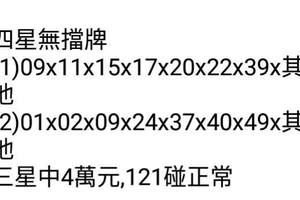 四星無擋牌
1)09x11x15x17x20x22x39x其他
2)01x02x09x24x37x40x49x其他
三星中4萬元,121碰正常